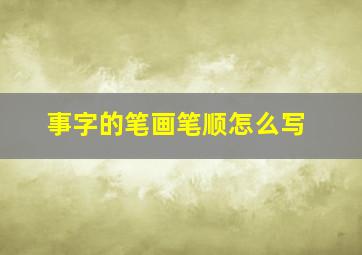 事字的笔画笔顺怎么写